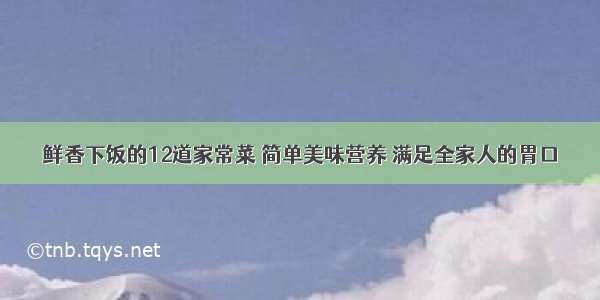 鲜香下饭的12道家常菜 简单美味营养 满足全家人的胃口

©tnb.tqys.net